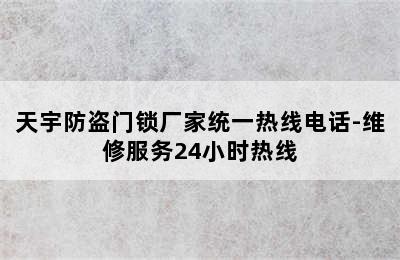 天宇防盗门锁厂家统一热线电话-维修服务24小时热线